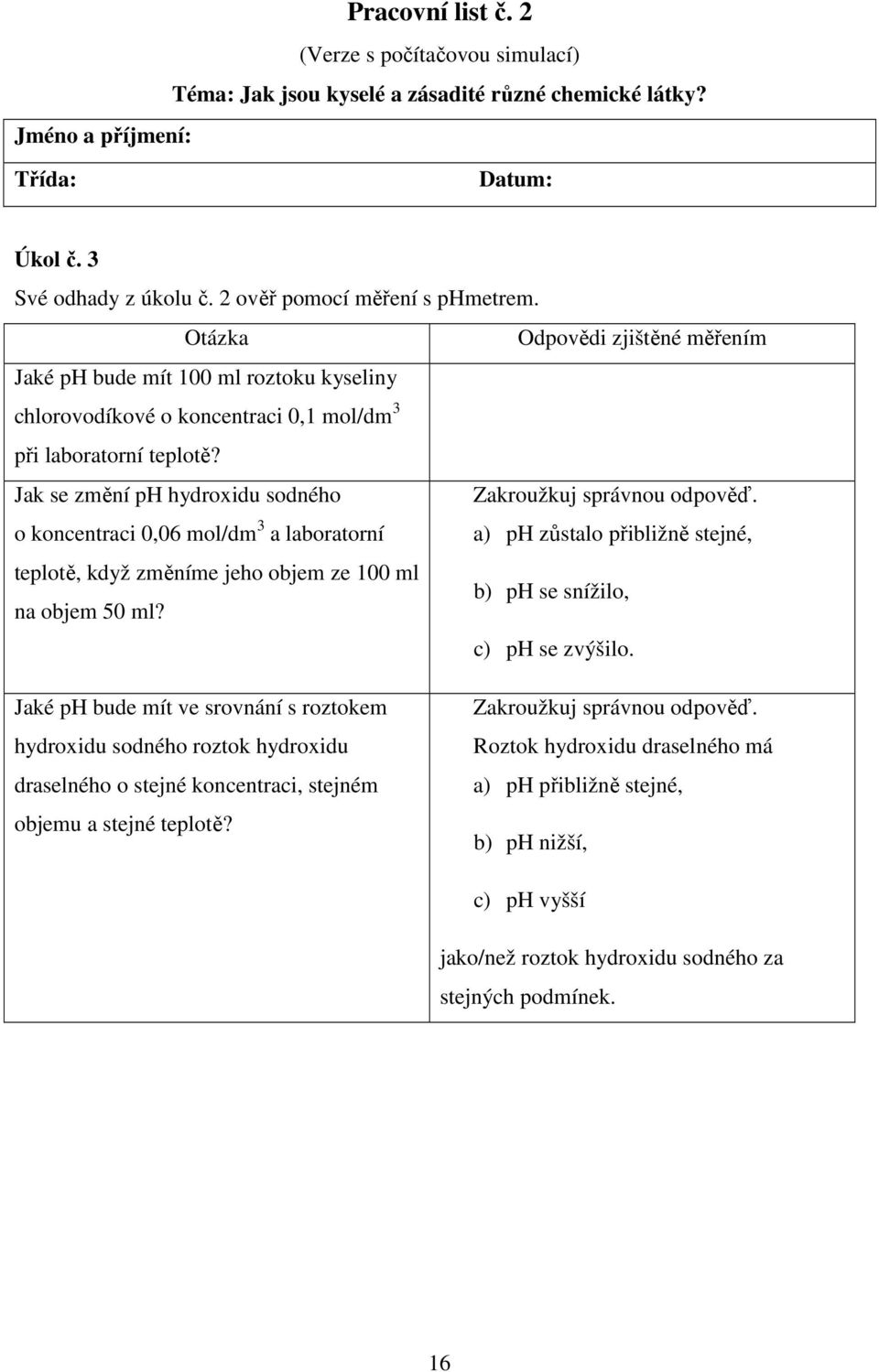 Pracovní list č. 2

(Verze s počítačovou simulací)

Téma: Jak jsou kyselé a zásadité různé chemické látky?

Jméno a příjmení:

Třída: Datum:

Úkol č. 3

Své odhady z úkolu č. 2 ověř pomocí měření s pHmetrem.

| Otázka | Odpovědi zjištěné měřením |
|---|---|
| Jaké pH bude mít 100 ml roztoku kyseliny chlorovodíkové o koncentraci 0,1 mol/dm$^3$ při laboratorní teplotě? | |
| Jak se změní pH hydroxidu sodného o koncentraci 0,06 mol/dm$^3$ a laboratorní teplotě, když změníme jeho objem ze 100 ml na objem 50 ml? | Zakroužkuj správnou odpověď. a) pH zůstalo přibližně stejné, b) pH se snížilo, c) pH se zvýšilo. |
| Jaké pH bude mít ve srovnání s roztokem hydroxidu sodného roztok hydroxidu draselného o stejné koncentraci, stejném objemu a stejné teplotě? | Zakroužkuj správnou odpověď. Roztok hydroxidu draselného má a) pH přibližně stejné, b) pH nižší, c) pH vyšší jako/než roztok hydroxidu sodného za stejných podmínek. |

16